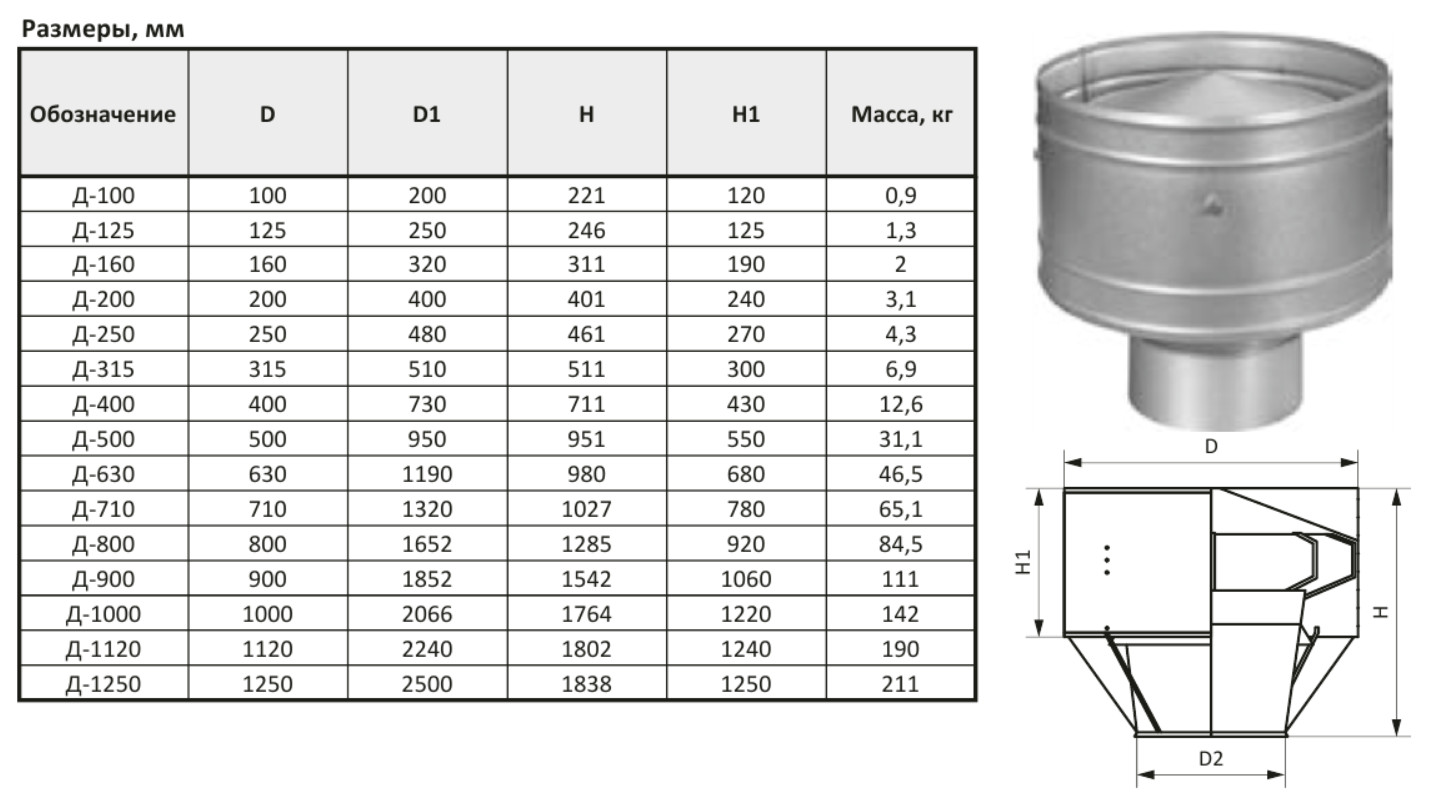 Размеры, мм

| Обозначение | D | D1 | H | H1 | Масса, кг |
|---|---|---|---|---|---|
| Д-100 | 100 | 200 | 221 | 120 | 0,9 |
| Д-125 | 125 | 250 | 246 | 125 | 1,3 |
| Д-160 | 160 | 320 | 311 | 190 | 2 |
| Д-200 | 200 | 400 | 401 | 240 | 3,1 |
| Д-250 | 250 | 480 | 461 | 270 | 4,3 |
| Д-315 | 315 | 510 | 511 | 300 | 6,9 |
| Д-400 | 400 | 730 | 711 | 430 | 12,6 |
| Д-500 | 500 | 950 | 951 | 550 | 31,1 |
| Д-630 | 630 | 1190 | 980 | 680 | 46,5 |
| Д-710 | 710 | 1320 | 1027 | 780 | 65,1 |
| Д-800 | 800 | 1652 | 1285 | 920 | 84,5 |
| Д-900 | 900 | 1852 | 1542 | 1060 | 111 |
| Д-1000 | 1000 | 2066 | 1764 | 1220 | 142 |
| Д-1120 | 1120 | 2240 | 1802 | 1240 | 190 |
| Д-1250 | 1250 | 2500 | 1838 | 1250 | 211 |

D
H1
H
D2